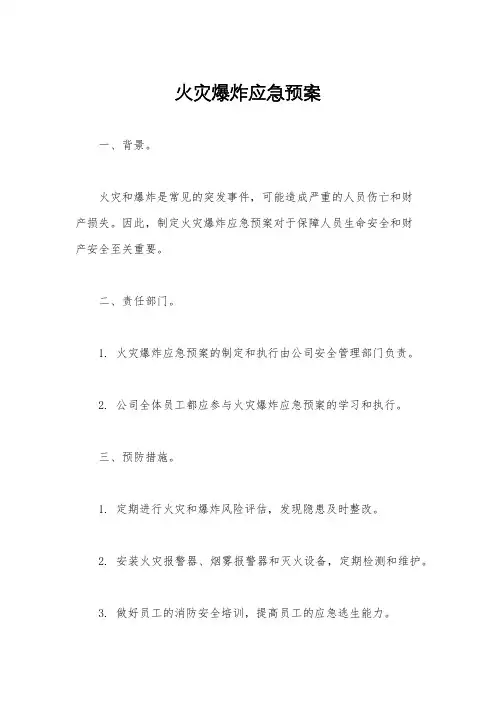 火灾爆炸应急预案

一、背景。

火灾和爆炸是常见的突发事件，可能造成严重的人员伤亡和财产损失。因此，制定火灾爆炸应急预案对于保障人员生命安全和财产安全至关重要。

二、责任部门。

1. 火灾爆炸应急预案的制定和执行由公司安全管理部门负责。

2. 公司全体员工都应参与火灾爆炸应急预案的学习和执行。

三、预防措施。

1. 定期进行火灾和爆炸风险评估，发现隐患及时整改。

2. 安装火灾报警器、烟雾报警器和灭火设备，定期检测和维护。

3. 做好员工的消防安全培训，提高员工的应急逃生能力。